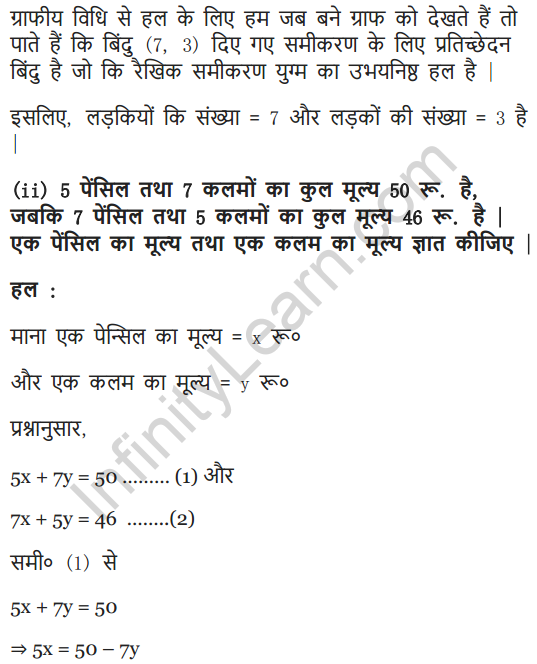 ग्राफीय विधि से हल के लिए हम जब बने ग्राफ को देखते हैं तो पाते हैं कि बिंदु (7, 3) दिए गए समीकरण के लिए प्रतिच्छेदन बिंदु है जो कि रैखिक समीकरण युग्म का उभयनिष्ठ हल है |

इसलिए, लड़कियों कि संख्या = 7 और लड़कों की संख्या = 3 है |

(ii) 5 पेंसिल तथा 7 कलमों का कुल मूल्य 50 रू. है, जबकि 7 पेंसिल तथा 5 कलमों का कुल मूल्य 46 रू. है | एक पेंसिल का मूल्य तथा एक कलम का मूल्य ज्ञात कीजिए |

हल :

माना एक पेन्सिल का मूल्य = x रू०

और एक कलम का मूल्य = y रू०

प्रश्नानुसार,

$5x + 7y = 50$ ......... (1) और

$7x + 5y = 46$ ........(2)

समी० (1) से

$5x + 7y = 50$

$\Rightarrow 5x = 50 - 7y$

InfinityLearn.com